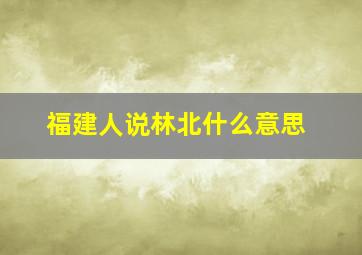 福建人说林北什么意思